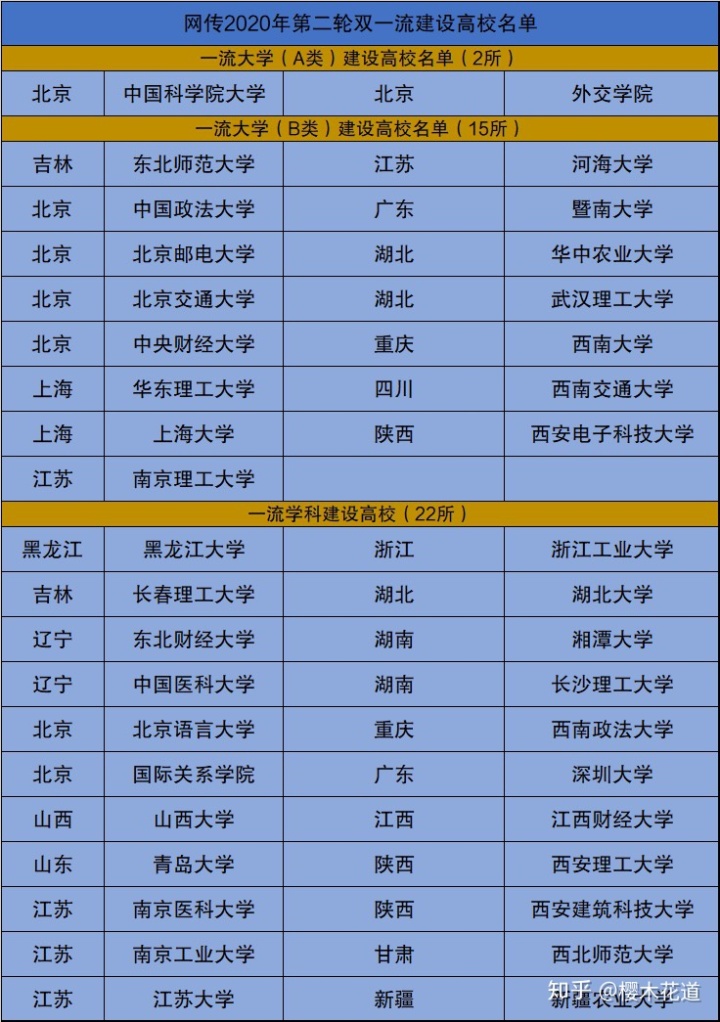 网传2020年第二轮双一流建设高校名单

一流大学（A类）建设高校名单（2所）

| 北京 | 中国科学院大学 | 北京 | 外交学院 |
|---|---|---|---|

一流大学（B类）建设高校名单（15所）

| 吉林 | 东北师范大学 | 江苏 | 河海大学 |
|---|---|---|---|
| 北京 | 中国政法大学 | 广东 | 暨南大学 |
| 北京 | 北京邮电大学 | 湖北 | 华中农业大学 |
| 北京 | 北京交通大学 | 湖北 | 武汉理工大学 |
| 北京 | 中央财经大学 | 重庆 | 西南大学 |
| 上海 | 华东理工大学 | 四川 | 西南交通大学 |
| 上海 | 上海大学 | 陕西 | 西安电子科技大学 |
| 江苏 | 南京理工大学 | | |

一流学科建设高校（22所）

| 黑龙江 | 黑龙江大学 | 浙江 | 浙江工业大学 |
|---|---|---|---|
| 吉林 | 长春理工大学 | 湖北 | 湖北大学 |
| 辽宁 | 东北财经大学 | 湖南 | 湘潭大学 |
| 辽宁 | 中国医科大学 | 湖南 | 长沙理工大学 |
| 北京 | 北京语言大学 | 重庆 | 西南政法大学 |
| 北京 | 国际关系学院 | 广东 | 深圳大学 |
| 山西 | 山西大学 | 江西 | 江西财经大学 |
| 山东 | 青岛大学 | 陕西 | 西安理工大学 |
| 江苏 | 南京医科大学 | 陕西 | 西安建筑科技大学 |
| 江苏 | 南京工业大学 | 甘肃 | 西北师范大学 |
| 江苏 | 江苏大学 | 新疆 | 新疆农业大学 |

知乎 @樱木花道